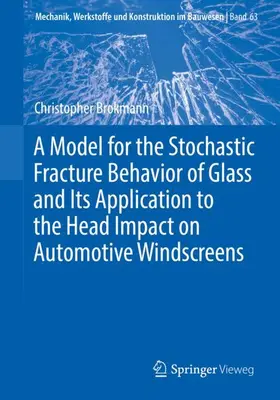 Mechanik, Werkstoffe und Konstruktion im Bauwesen | Band 63

Christopher Brokmann

A Model for the Stochastic Fracture Behavior of Glass and Its Application to the Head Impact on Automotive Windscreens

Springer Vieweg